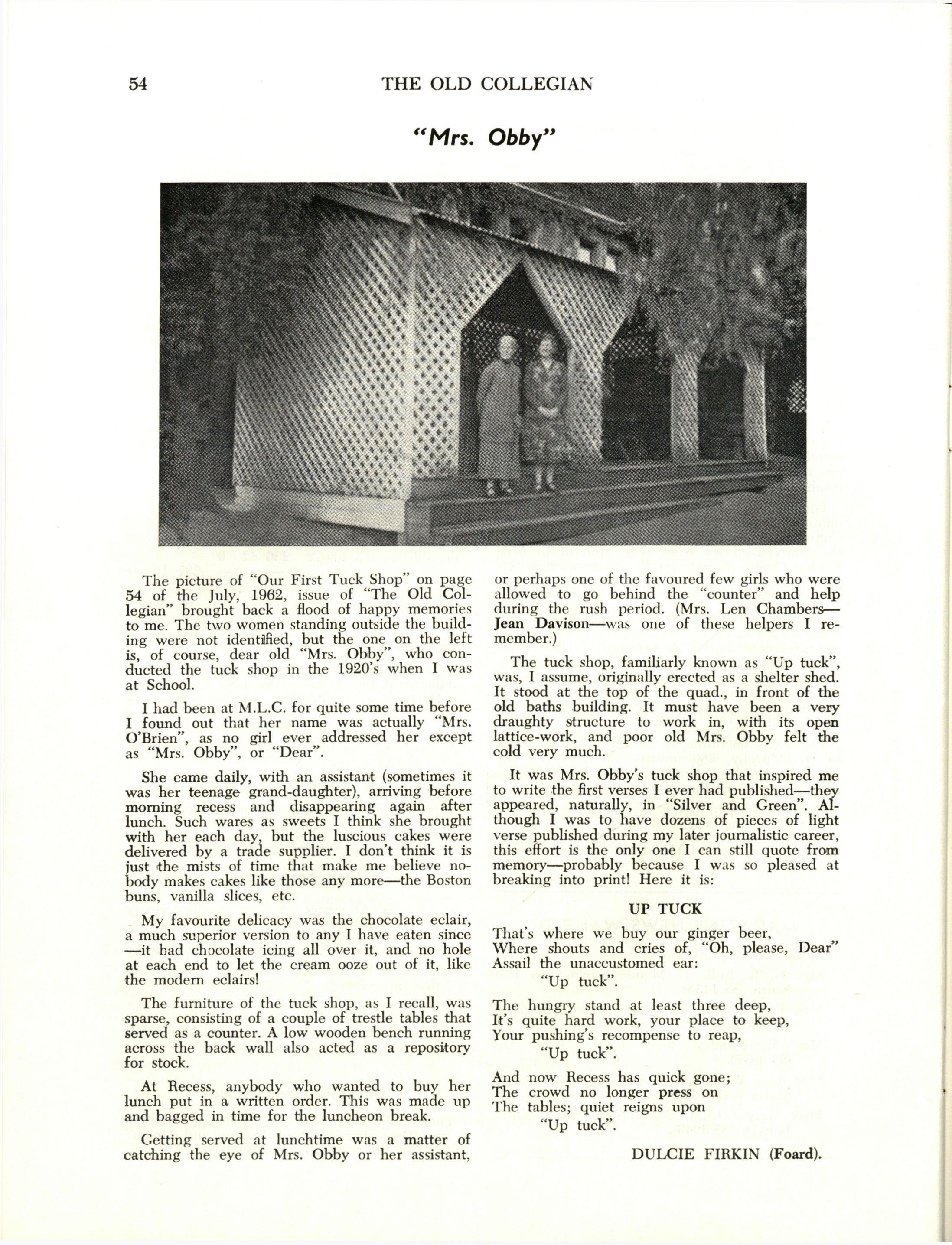 54 THE OLD COLLEGIAN

"Mrs. Obby"

The picture of "Our First Tuck Shop" on page 54 of the July, 1962, issue of "The Old Collegian" brought back a flood of happy memories to me. The two women standing outside the building were not identified, but the one on the left is, of course, dear old "Mrs. Obby", who conducted the tuck shop in the 1920's when I was at School.

I had been at M.L.C. for quite some time before I found out that her name was actually "Mrs. O'Brien", as no girl ever addressed her except as "Mrs. Obby", or "Dear".

She came daily, with an assistant (sometimes it was her teenage grand-daughter), arriving before morning recess and disappearing again after lunch. Such wares as sweets I think she brought with her each day, but the luscious cakes were delivered by a trade supplier. I don't think it is just the mists of time that make me believe nobody makes cakes like those any more—the Boston buns, vanilla slices, etc.

My favourite delicacy was the chocolate eclair, a much superior version to any I have eaten since —it had chocolate icing all over it, and no hole at each end to let the cream ooze out of it, like the modern eclairs!

The furniture of the tuck shop, as I recall, was sparse, consisting of a couple of trestle tables that served as a counter. A low wooden bench running across the back wall also acted as a repository for stock.

At Recess, anybody who wanted to buy her lunch put in a written order. This was made up and bagged in time for the luncheon break.

Getting served at lunchtime was a matter of catching the eye of Mrs. Obby or her assistant, or perhaps one of the favoured few girls who were allowed to go behind the "counter" and help during the rush period. (Mrs. Len Chambers—Jean Davison—was one of these helpers I remember.)

The tuck shop, familiarly known as "Up tuck", was, I assume, originally erected as a shelter shed. It stood at the top of the quad., in front of the old baths building. It must have been a very draughty structure to work in, with its open lattice-work, and poor old Mrs. Obby felt the cold very much.

It was Mrs. Obby's tuck shop that inspired me to write the first verses I ever had published—they appeared, naturally, in "Silver and Green". Although I was to have dozens of pieces of light verse published during my later journalistic career, this effort is the only one I can still quote from memory—probably because I was so pleased at breaking into print! Here it is:

UP TUCK

That's where we buy our ginger beer,
Where shouts and cries of, "Oh, please, Dear"
Assail the unaccustomed ear:
"Up tuck".

The hungry stand at least three deep,
It's quite hard work, your place to keep,
Your pushing's recompense to reap,
"Up tuck".

And now Recess has quick gone;
The crowd no longer press on
The tables; quiet reigns upon
"Up tuck".

DULCIE FIRKIN (Foard).